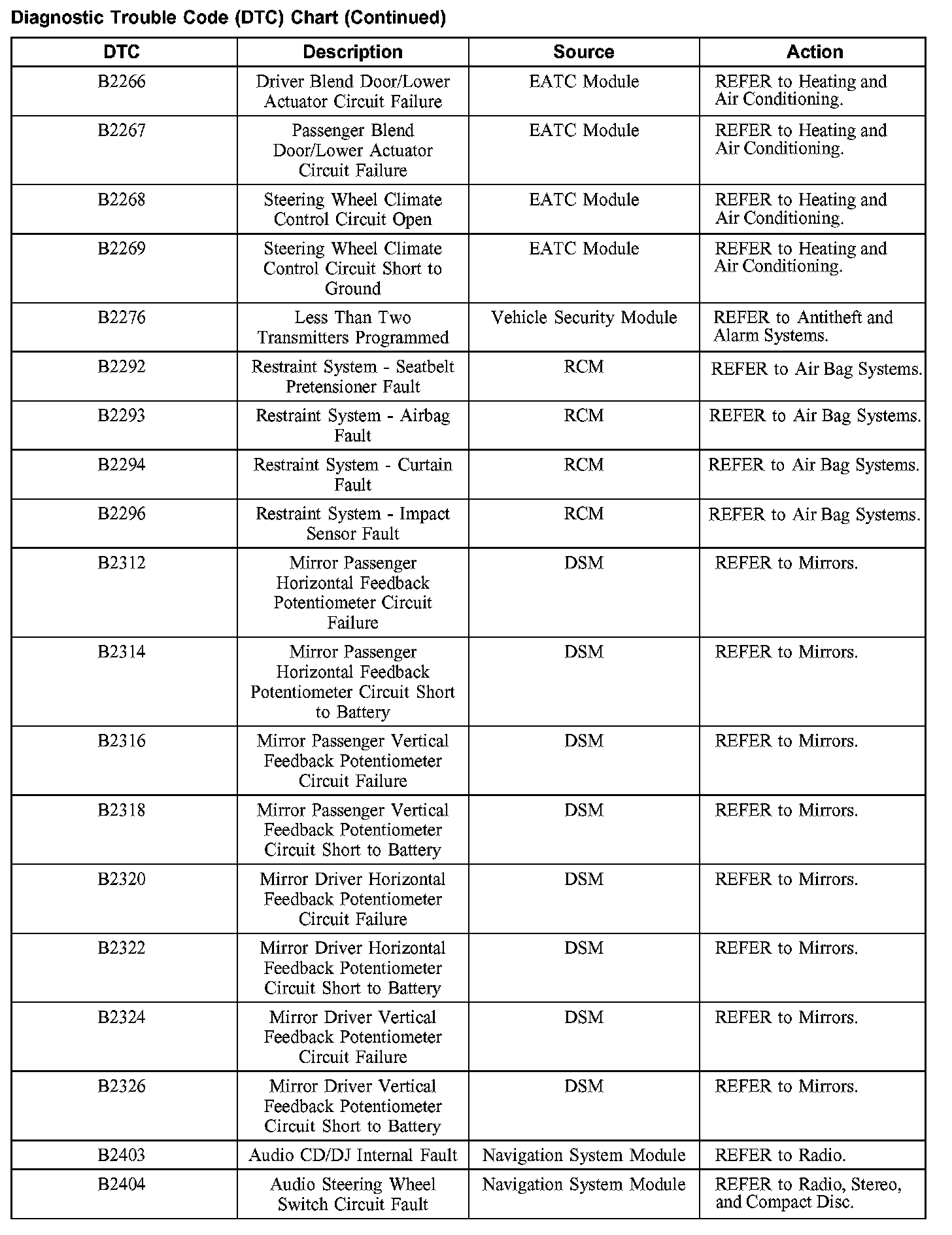 Diagnostic Trouble Code (DTC) Chart (Continued)

| DTC | Description | Source | Action |
|---|---|---|---|
| B2266 | Driver Blend Door/Lower Actuator Circuit Failure | EATC Module | REFER to Heating and Air Conditioning. |
| B2267 | Passenger Blend Door/Lower Actuator Circuit Failure | EATC Module | REFER to Heating and Air Conditioning. |
| B2268 | Steering Wheel Climate Control Circuit Open | EATC Module | REFER to Heating and Air Conditioning. |
| B2269 | Steering Wheel Climate Control Circuit Short to Ground | EATC Module | REFER to Heating and Air Conditioning. |
| B2276 | Less Than Two Transmitters Programmed | Vehicle Security Module | REFER to Antitheft and Alarm Systems. |
| B2292 | Restraint System - Seatbelt Pretensioner Fault | RCM | REFER to Air Bag Systems. |
| B2293 | Restraint System - Airbag Fault | RCM | REFER to Air Bag Systems. |
| B2294 | Restraint System - Curtain Fault | RCM | REFER to Air Bag Systems. |
| B2296 | Restraint System - Impact Sensor Fault | RCM | REFER to Air Bag Systems. |
| B2312 | Mirror Passenger Horizontal Feedback Potentiometer Circuit Failure | DSM | REFER to Mirrors. |
| B2314 | Mirror Passenger Horizontal Feedback Potentiometer Circuit Short to Battery | DSM | REFER to Mirrors. |
| B2316 | Mirror Passenger Vertical Feedback Potentiometer Circuit Failure | DSM | REFER to Mirrors. |
| B2318 | Mirror Passenger Vertical Feedback Potentiometer Circuit Short to Battery | DSM | REFER to Mirrors. |
| B2320 | Mirror Driver Horizontal Feedback Potentiometer Circuit Failure | DSM | REFER to Mirrors. |
| B2322 | Mirror Driver Horizontal Feedback Potentiometer Circuit Short to Battery | DSM | REFER to Mirrors. |
| B2324 | Mirror Driver Vertical Feedback Potentiometer Circuit Failure | DSM | REFER to Mirrors. |
| B2326 | Mirror Driver Vertical Feedback Potentiometer Circuit Short to Battery | DSM | REFER to Mirrors. |
| B2403 | Audio CD/DJ Internal Fault | Navigation System Module | REFER to Radio. |
| B2404 | Audio Steering Wheel Switch Circuit Fault | Navigation System Module | REFER to Radio, Stereo, and Compact Disc. |